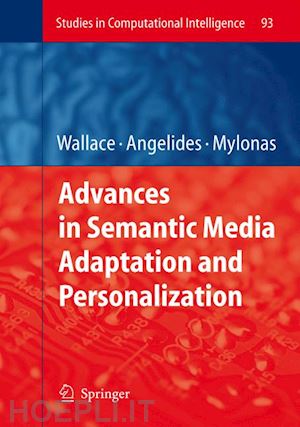 Studies in Computational Intelligence 93

Wallace · Angelides · Mylonas

Advances in Semantic Media Adaptation and Personalization

Springer

HOEPLI.IT